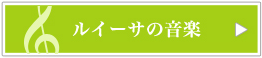 ルイーサの音楽